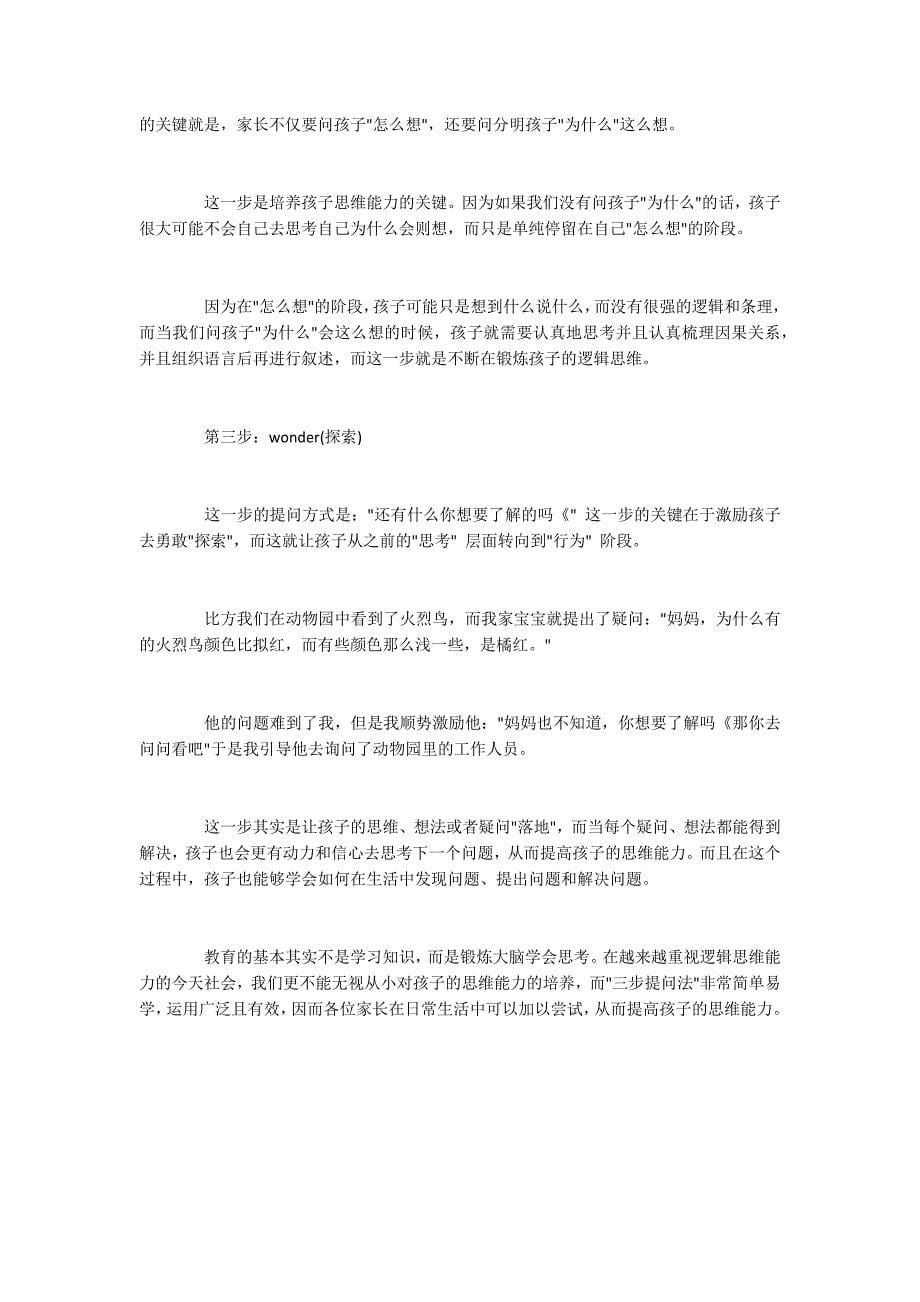 的关键就是，家长不仅要问孩子"怎么想"，还要问分明孩子"为什么"这么想。

这一步是培养孩子思维能力的关键。因为如果我们没有问孩子"为什么"的话，孩子很大可能不会自己去思考自己为什么会则想，而只是单纯停留在自己"怎么想"的阶段。

因为在"怎么想"的阶段，孩子可能只是想到什么说什么，而没有很强的逻辑和条理，而当我们问孩子"为什么"会这么想的时候，孩子就需要认真地思考并且认真梳理因果关系，并且组织语言后再进行叙述，而这一步就是不断在锻炼孩子的逻辑思维。

第三步：wonder(探索)

这一步的提问方式是："还有什么你想要了解的吗《" 这一步的关键在于激励孩子去勇敢"探索"，而这就让孩子从之前的"思考" 层面转向到"行为" 阶段。

比方我们在动物园中看到了火烈鸟，而我家宝宝就提出了疑问："妈妈，为什么有的火烈鸟颜色比拟红，而有些颜色那么浅一些，是橘红。"

他的问题难到了我，但是我顺势激励他："妈妈也不知道，你想要了解吗《那你去问问看吧"于是我引导他去询问了动物园里的工作人员。

这一步其实是让孩子的思维、想法或者疑问"落地"，而当每个疑问、想法都能得到解决，孩子也会更有动力和信心去思考下一个问题，从而提高孩子的思维能力。而且在这个过程中，孩子也能够学会如何在生活中发现问题、提出问题和解决问题。

教育的基本其实不是学习知识，而是锻炼大脑学会思考。在越来越重视逻辑思维能力的今天社会，我们更不能无视从小对孩子的思维能力的培养，而"三步提问法"非常简单易学，运用广泛且有效，因而各位家长在日常生活中可以加以尝试，从而提高孩子的思维能力。